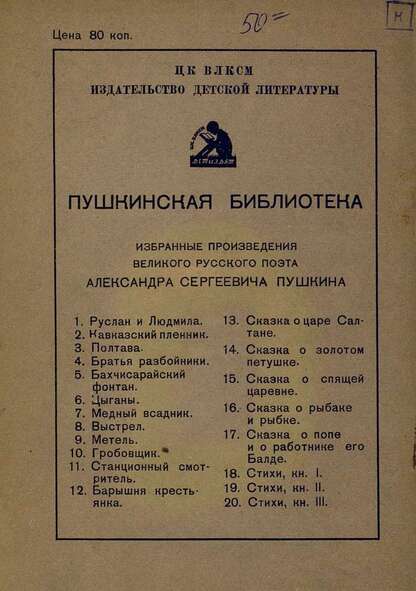 Цена 80 коп.

50=

К

ЦК ВЛКСМ
ИЗДАТЕЛЬСТВО ДЕТСКОЙ ЛИТЕРАТУРЫ

ДЕТИЗДАТ

ПУШКИНСКАЯ БИБЛИОТЕКА

ИЗБРАННЫЕ ПРОИЗВЕДЕНИЯ
ВЕЛИКОГО РУССКОГО ПОЭТА
АЛЕКСАНДРА СЕРГЕЕВИЧА ПУШКИНА

1. Руслан и Людмила.
2. Кавказский пленник.
3. Полтава.
4. Братья разбойники.
5. Бахчисарайский фонтан.
6. Цыганы.
7. Медный всадник.
8. Выстрел.
9. Метель.
10. Гробовщик.
11. Станционный смотритель.
12. Барышня крестьянка.

13. Сказка о царе Салтане.
14. Сказка о золотом петушке.
15. Сказка о спящей царевне.
16. Сказка о рыбаке и рыбке.
17. Сказка о попе и о работнике его Балде.
18. Стихи, кн. I.
19. Стихи, кн. II.
20. Стихи, кн. III.